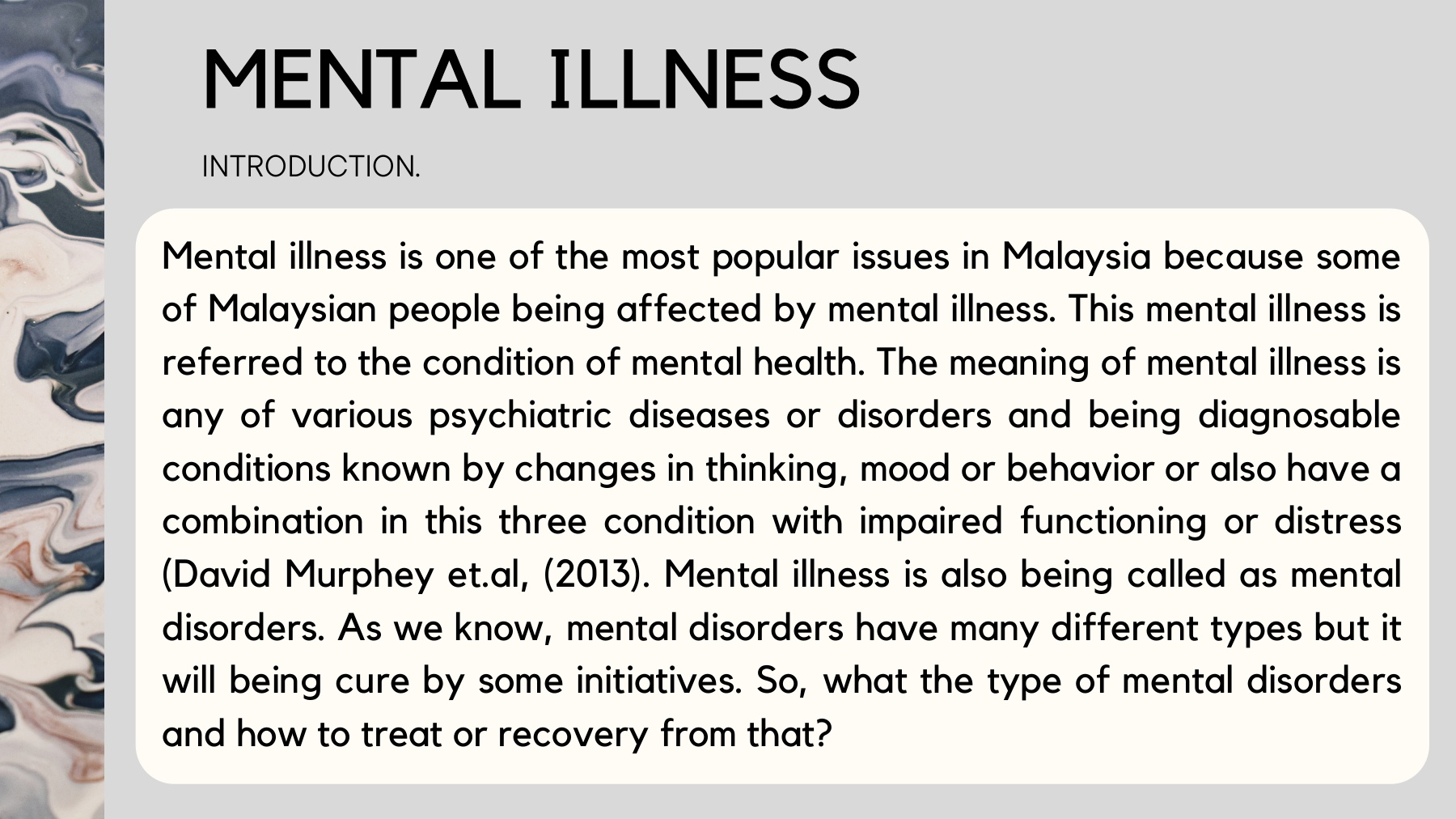 MENTAL ILLNESS

INTRODUCTION.

Mental illness is one of the most popular issues in Malaysia because some of Malaysian people being affected by mental illness. This mental illness is referred to the condition of mental health. The meaning of mental illness is any of various psychiatric diseases or disorders and being diagnosable conditions known by changes in thinking, mood or behavior or also have a combination in this three condition with impaired functioning or distress (David Murphey et.al, (2013). Mental illness is also being called as mental disorders. As we know, mental disorders have many different types but it will being cure by some initiatives. So, what the type of mental disorders and how to treat or recovery from that?